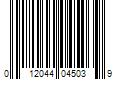 0 12044 04503 9